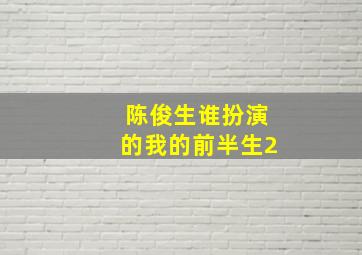 陈俊生谁扮演
的我的前半生2